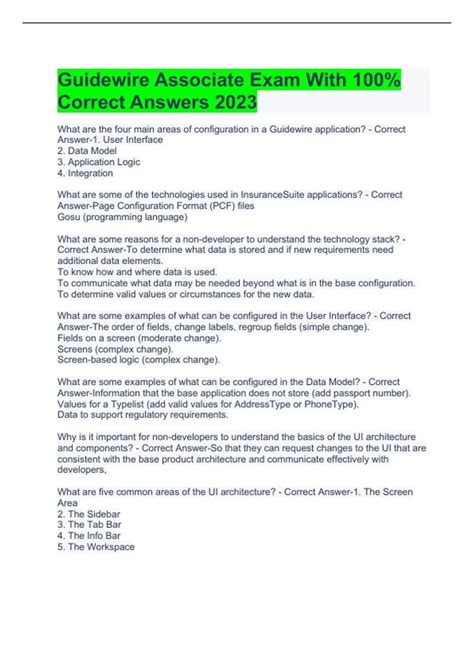 Guidewire Associate Exam With 100% Correct Answers 2023

What are the four main areas of configuration in a Guidewire application? - Correct Answer-1. User Interface
2. Data Model
3. Application Logic
4. Integration

What are some of the technologies used in InsuranceSuite applications? - Correct Answer-Page Configuration Format (PCF) files
Gosu (programming language)

What are some reasons for a non-developer to understand the technology stack? - Correct Answer-To determine what data is stored and if new requirements need additional data elements.
To know how and where data is used.
To communicate what data may be needed beyond what is in the base configuration.
To determine valid values or circumstances for the new data.

What are some examples of what can be configured in the User Interface? - Correct Answer-The order of fields, change labels, regroup fields (simple change).
Fields on a screen (moderate change).
Screens (complex change).
Screen-based logic (complex change).

What are some examples of what can be configured in the Data Model? - Correct Answer-Information that the base application does not store (add passport number).
Values for a Typelist (add valid values for AddressType or PhoneType).
Data to support regulatory requirements.

Why is it important for non-developers to understand the basics of the UI architecture and components? - Correct Answer-So that they can request changes to the UI that are consistent with the base product architecture and communicate effectively with developers,

What are five common areas of the UI architecture? - Correct Answer-1. The Screen Area
2. The Sidebar
3. The Tab Bar
4. The Info Bar
5. The Workspace